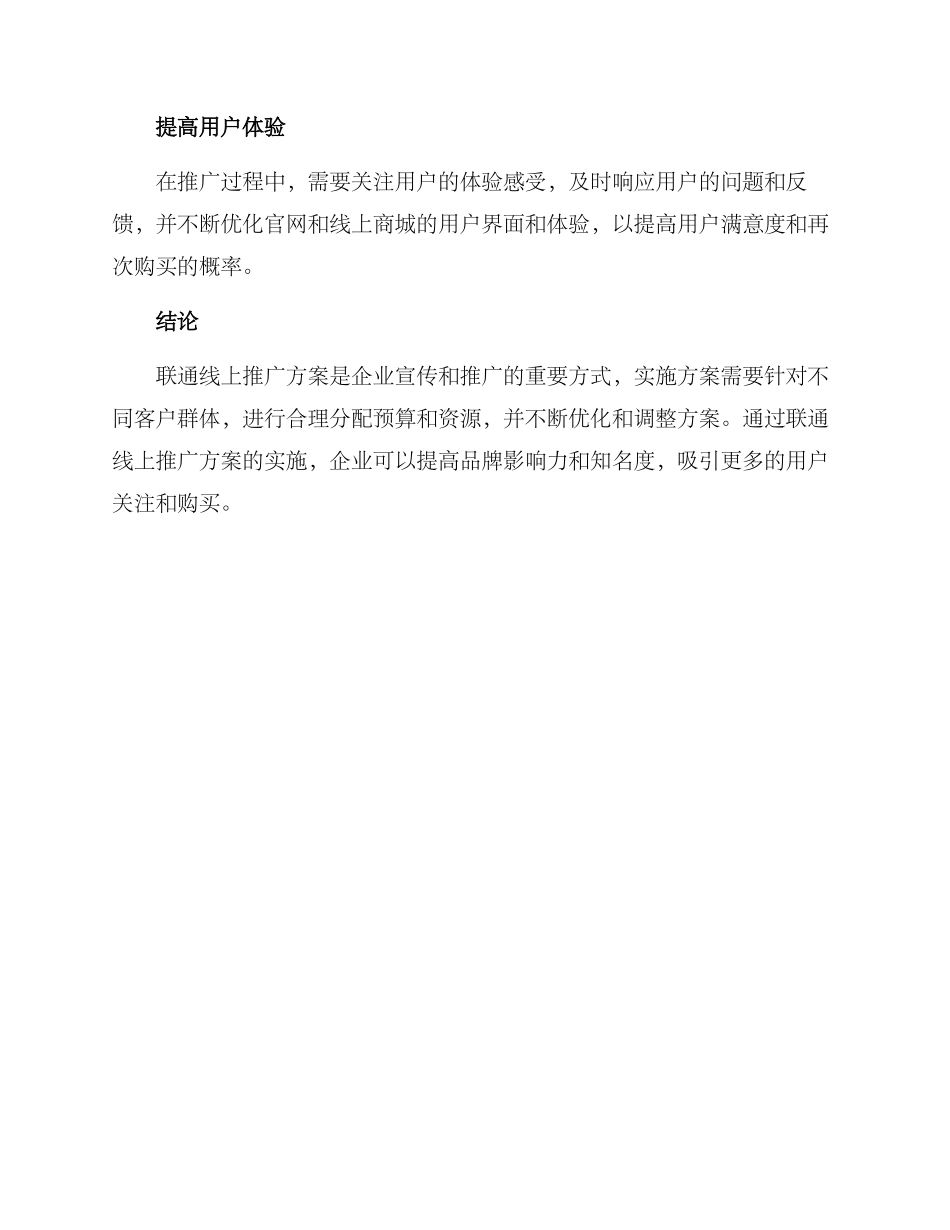 提高用户体验

在推广过程中，需要关注用户的体验感受，及时响应用户的问题和反馈，并不断优化官网和线上商城的用户界面和体验，以提高用户满意度和再次购买的概率。

结论

联通线上推广方案是企业宣传和推广的重要方式，实施方案需要针对不同客户群体，进行合理分配预算和资源，并不断优化和调整方案。通过联通线上推广方案的实施，企业可以提高品牌影响力和知名度，吸引更多的用户关注和购买。